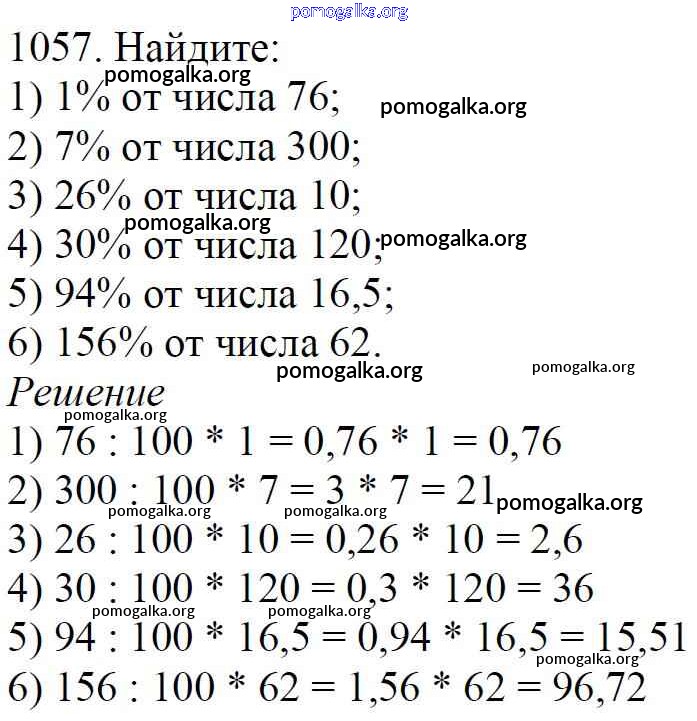 pomogalka.org

1057. Найдите:
pomogalka.org
1) 1% от числа 76;
pomogalka.org
2) 7% от числа 300;
3) 26% от числа 10;
pomogalka.org
4) 30% от числа 120; pomogalka.org
5) 94% от числа 16,5;
6) 156% от числа 62.
pomogalka.org
pomogalka.org

Решение
pomogalka.org
1) 76 : 100 * 1 = 0,76 * 1 = 0,76
2) 300 : 100 * 7 = 3 * 7 = 21 pomogalka.org
pomogalka.org pomogalka.org
3) 26 : 100 * 10 = 0,26 * 10 = 2,6
4) 30 : 100 * 120 = 0,3 * 120 = 36
pomogalka.org pomogalka.org
5) 94 : 100 * 16,5 = 0,94 * 16,5 = 15,51
pomogalka.org
6) 156 : 100 * 62 = 1,56 * 62 = 96,72